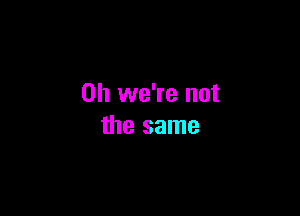 Oh we're not
the same